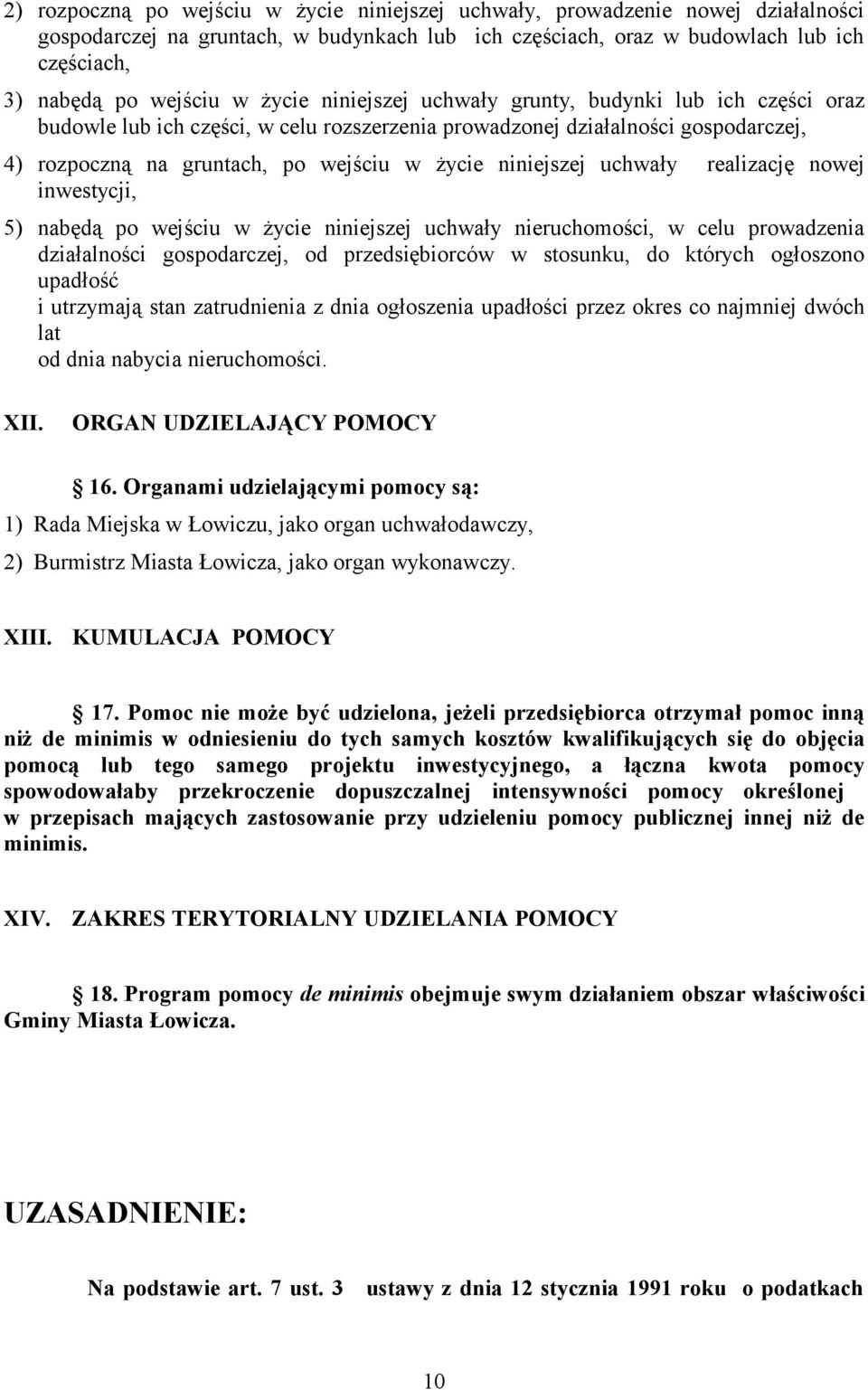 2) rozpoczną po wejściu w życie niniejszej uchwały, prowadzenie nowej działalności gospodarczej na gruntach, w budynkach lub ich częściach, oraz w budowlach lub ich częściach,

3) nabędą po wejściu w życie niniejszej uchwały grunty, budynki lub ich części oraz budowle lub ich części, w celu rozszerzenia prowadzonej działalności gospodarczej,

4) rozpoczną na gruntach, po wejściu w życie niniejszej uchwały realizację nowej inwestycji,

5) nabędą po wejściu w życie niniejszej uchwały nieruchomości, w celu prowadzenia działalności gospodarczej, od przedsiębiorców w stosunku, do których ogłoszono upadłość
i utrzymają stan zatrudnienia z dnia ogłoszenia upadłości przez okres co najmniej dwóch lat
od dnia nabycia nieruchomości.

XII. ORGAN UDZIELAJĄCY POMOCY

16. Organami udzielającymi pomocy są:

1) Rada Miejska w Łowiczu, jako organ uchwałodawczy,

2) Burmistrz Miasta Łowicza, jako organ wykonawczy.

XIII. KUMULACJA POMOCY

17. Pomoc nie może być udzielona, jeżeli przedsiębiorca otrzymał pomoc inną niż de minimis w odniesieniu do tych samych kosztów kwalifikujących się do objęcia pomocą lub tego samego projektu inwestycyjnego, a łączna kwota pomocy spowodowałaby przekroczenie dopuszczalnej intensywności pomocy określonej w przepisach mających zastosowanie przy udzieleniu pomocy publicznej innej niż de minimis.

XIV. ZAKRES TERYTORIALNY UDZIELANIA POMOCY

18. Program pomocy de minimis obejmuje swym działaniem obszar właściwości Gminy Miasta Łowicza.

UZASADNIENIE:

Na podstawie art. 7 ust. 3 ustawy z dnia 12 stycznia 1991 roku o podatkach

10